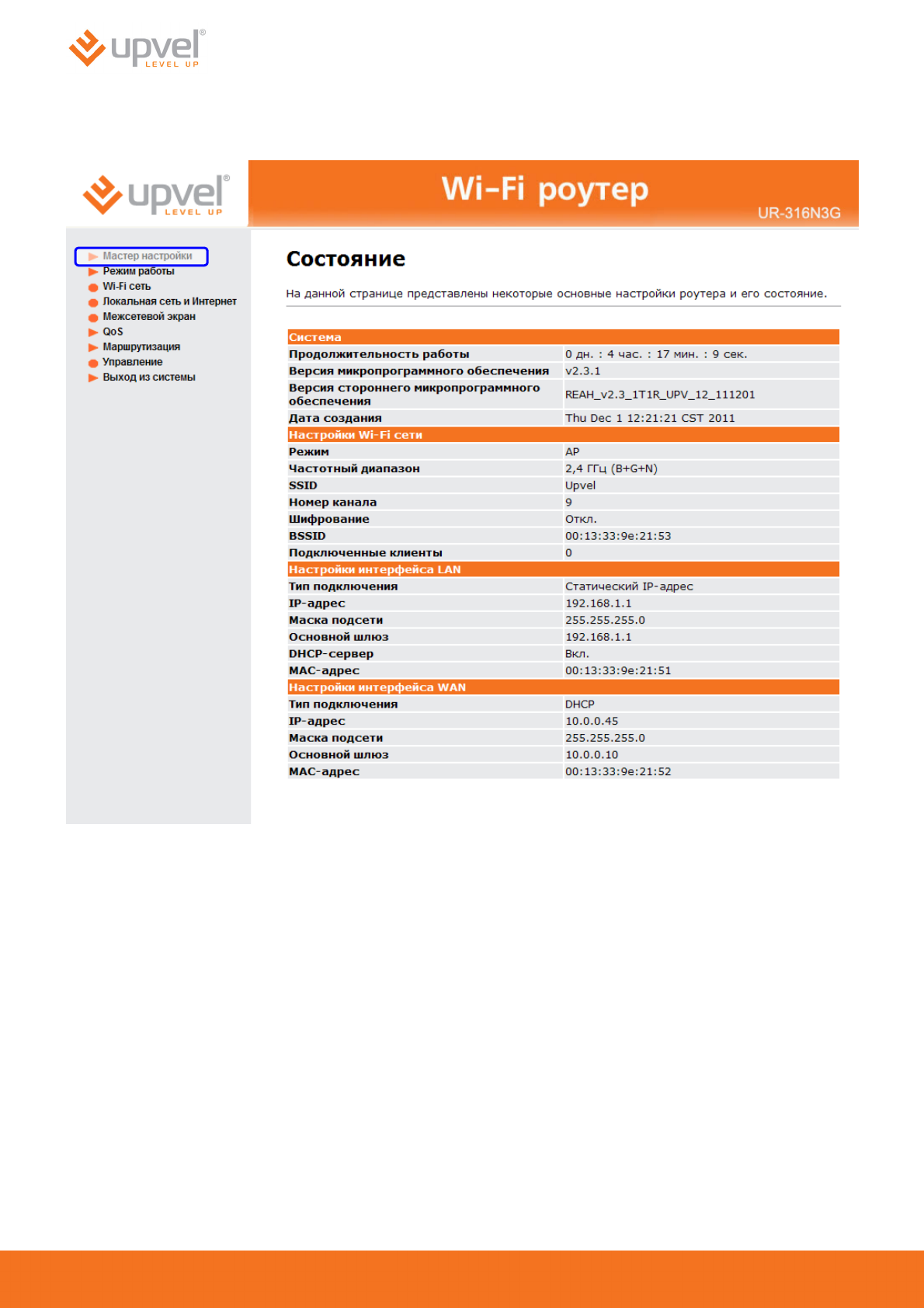 upvel®
LEVEL UP

upvel®
LEVEL UP

Wi-Fi роутер

UR-316N3G

Мастер настройки
Режим работы
Wi-Fi сеть
Локальная сеть и Интернет
Межсетевой экран
QoS
Маршрутизация
Управление
Выход из системы

Состояние

На данной странице представлены некоторые основные настройки роутера и его состояние.

| Система | |
|---|---|
| Продолжительность работы | 0 дн. : 4 час. : 17 мин. : 9 сек. |
| Версия микропрограммного обеспечения | v2.3.1 |
| Версия стороннего микропрограммного обеспечения | REAH_v2.3_1T1R_UPV_12_111201 |
| Дата создания | Thu Dec 1 12:21:21 CST 2011 |
| Настройки Wi-Fi сети | |
| Режим | AP |
| Частотный диапазон | 2,4 ГГц (B+G+N) |
| SSID | Upvel |
| Номер канала | 9 |
| Шифрование | Откл. |
| BSSID | 00:13:33:9e:21:53 |
| Подключенные клиенты | 0 |
| Настройки интерфейса LAN | |
| Тип подключения | Статический IP-адрес |
| IP-адрес | 192.168.1.1 |
| Маска подсети | 255.255.255.0 |
| Основной шлюз | 192.168.1.1 |
| DHCP-сервер | Вкл. |
| MAC-адрес | 00:13:33:9e:21:51 |
| Настройки интерфейса WAN | |
| Тип подключения | DHCP |
| IP-адрес | 10.0.0.45 |
| Маска подсети | 255.255.255.0 |
| Основной шлюз | 10.0.0.10 |
| MAC-адрес | 00:13:33:9e:21:52 |